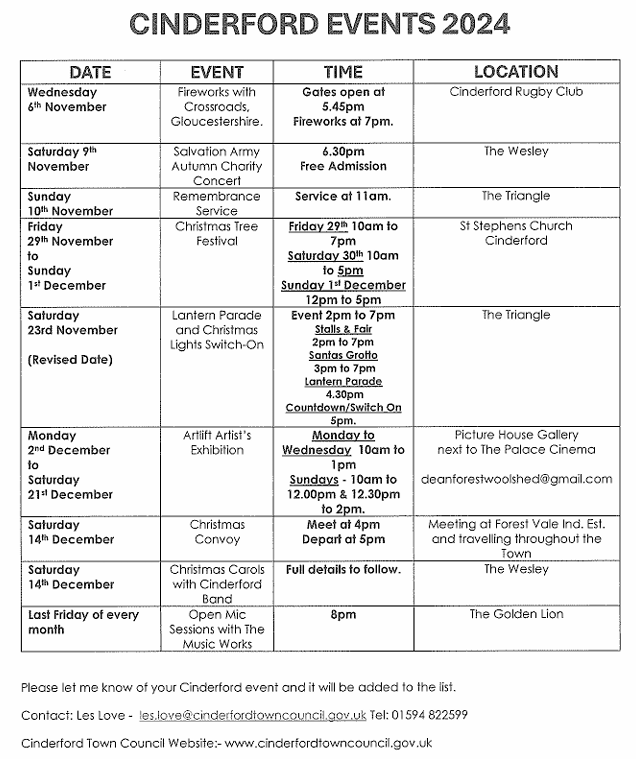 CINDERFORD EVENTS 2024

| DATE | EVENT | TIME | LOCATION |
|---|---|---|---|
| Wednesday 6th November | Fireworks with Crossroads, Gloucestershire. | Gates open at 5.45pm Fireworks at 7pm. | Cinderford Rugby Club |
| Saturday 9th November | Salvation Army Autumn Charity Concert | 6.30pm Free Admission | The Wesley |
| Sunday 10th November | Remembrance Service | Service at 11am. | The Triangle |
| Friday 29th November to Sunday 1st December | Christmas Tree Festival | Friday 29th 10am to 7pm Saturday 30th 10am to 5pm Sunday 1st December 12pm to 5pm | St Stephens Church Cinderford |
| Saturday 23rd November (Revised Date) | Lantern Parade and Christmas Lights Switch-On | Event 2pm to 7pm Stalls & Fair 2pm to 7pm Santas Grotto 3pm to 7pm Lantern Parade 4.30pm Countdown/Switch On 5pm. | The Triangle |
| Monday 2nd December to Saturday 21st December | Artlift Artist's Exhibition | Monday to Wednesday 10am to 1pm Sundays - 10am to 12.00pm & 12.30pm to 2pm. | Picture House Gallery next to The Palace Cinema deanforestwoolshed@gmail.com |
| Saturday 14th December | Christmas Convoy | Meet at 4pm Depart at 5pm | Meeting at Forest Vale Ind. Est. and travelling throughout the Town |
| Saturday 14th December | Christmas Carols with Cinderford Band | Full details to follow. | The Wesley |
| Last Friday of every month | Open Mic Sessions with The Music Works | 8pm | The Golden Lion |

Please let me know of your Cinderford event and it will be added to the list.

Contact: Les Love - les.love@cinderfordtowncouncil.gov.uk Tel: 01594 822599

Cinderford Town Council Website:- www.cinderfordtowncouncil.gov.uk